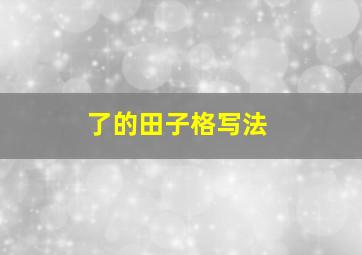 了的田子格写法